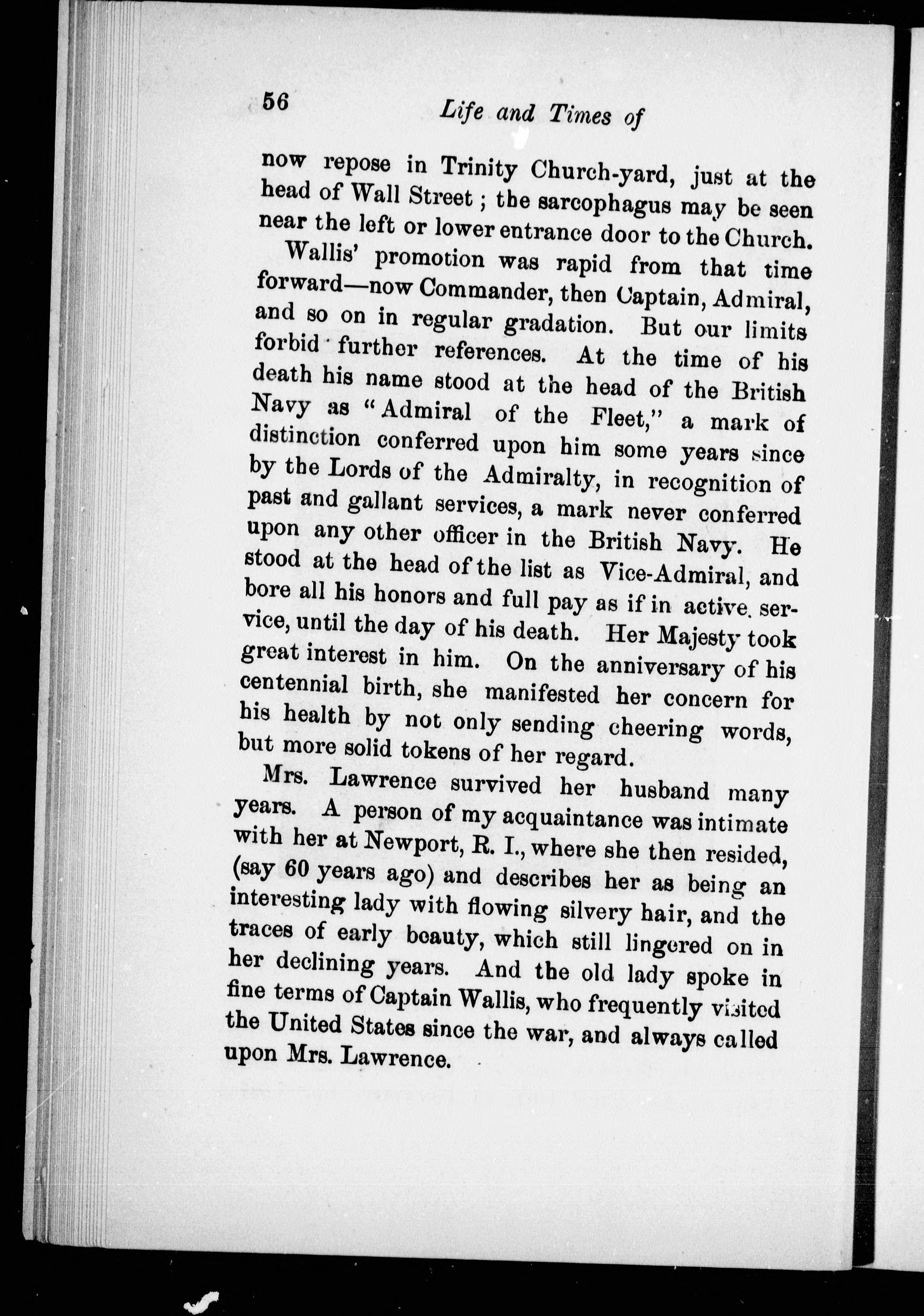 56 Life and Times of

now repose in Trinity Church-yard, just at the head of Wall Street; the sarcophagus may be seen near the left or lower entrance door to the Church.

Wallis' promotion was rapid from that time forward—now Commander, then Captain, Admiral, and so on in regular gradation. But our limits forbid further references. At the time of his death his name stood at the head of the British Navy as "Admiral of the Fleet," a mark of distinction conferred upon him some years since by the Lords of the Admiralty, in recognition of past and gallant services, a mark never conferred upon any other officer in the British Navy. He stood at the head of the list as Vice-Admiral, and bore all his honors and full pay as if in active service, until the day of his death. Her Majesty took great interest in him. On the anniversary of his centennial birth, she manifested her concern for his health by not only sending cheering words, but more solid tokens of her regard.

Mrs. Lawrence survived her husband many years. A person of my acquaintance was intimate with her at Newport, R. I., where she then resided, (say 60 years ago) and describes her as being an interesting lady with flowing silvery hair, and the traces of early beauty, which still lingered on in her declining years. And the old lady spoke in fine terms of Captain Wallis, who frequently visited the United States since the war, and always called upon Mrs. Lawrence.